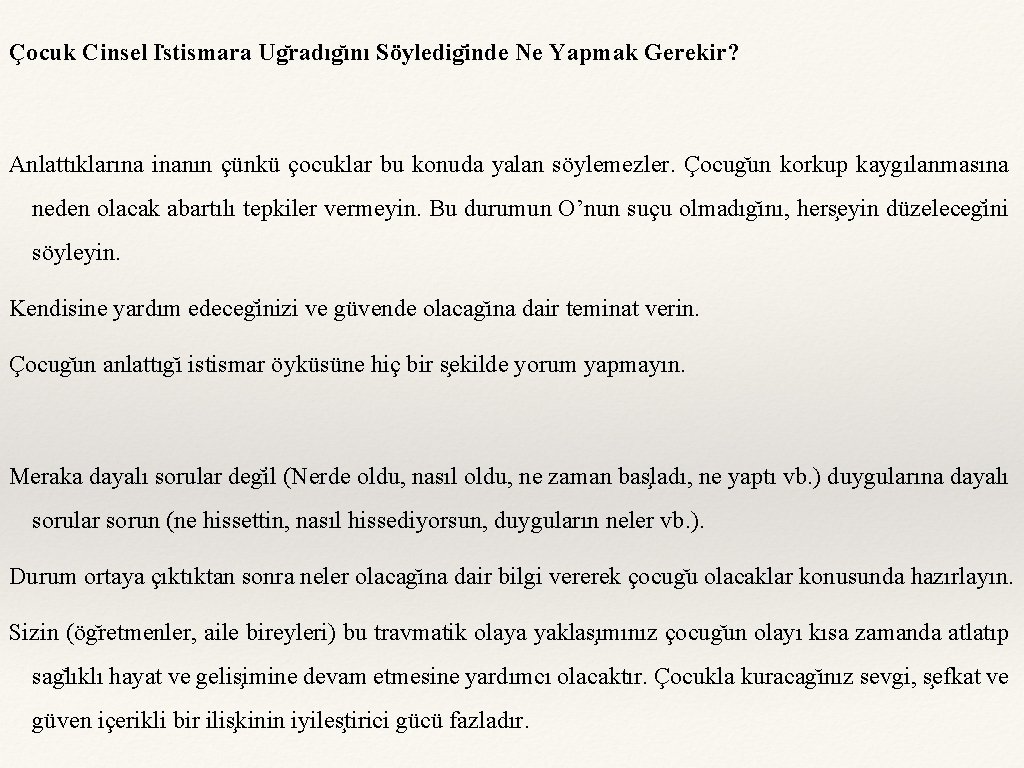 Çocuk Cinsel İstismara Uğradığını Söylediğinde Ne Yapmak Gerekir?

Anlattıklarına inanın çünkü çocuklar bu konuda yalan söylemezler. Çocuğun korkup kaygılanmasına neden olacak abartılı tepkiler vermeyin. Bu durumun O’nun suçu olmadığını, herşeyin düzeleceğini söyleyin.

Kendisine yardım edeceğinizi ve güvende olacağına dair teminat verin.

Çocuğun anlattığı istismar öyküsüne hiç bir şekilde yorum yapmayın.

Meraka dayalı sorular değil (Nerde oldu, nasıl oldu, ne zaman başladı, ne yaptı vb.) duygularına dayalı sorular sorun (ne hissettin, nasıl hissediyorsun, duyguların neler vb.).

Durum ortaya çıktıktan sonra neler olacağına dair bilgi vererek çocuğu olacaklar konusunda hazırlayın.

Sizin (öğretmenler, aile bireyleri) bu travmatik olaya yaklaşımınız çocuğun olayı kısa zamanda atlatıp sağlıklı hayat ve gelişimine devam etmesine yardımcı olacaktır. Çocukla kuracağınız sevgi, şefkat ve güven içerikli bir ilişkinin iyileştirici gücü fazladır.